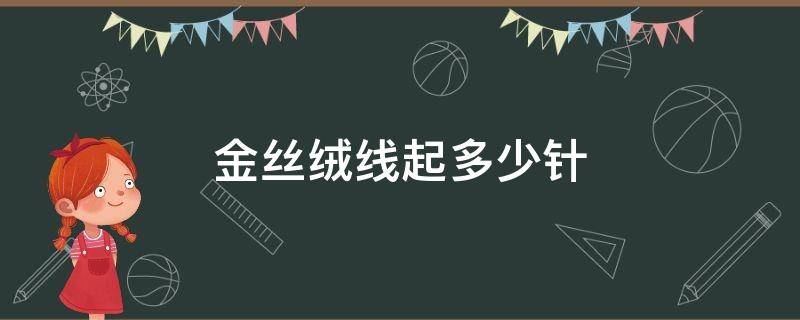 金丝绒线起多少针